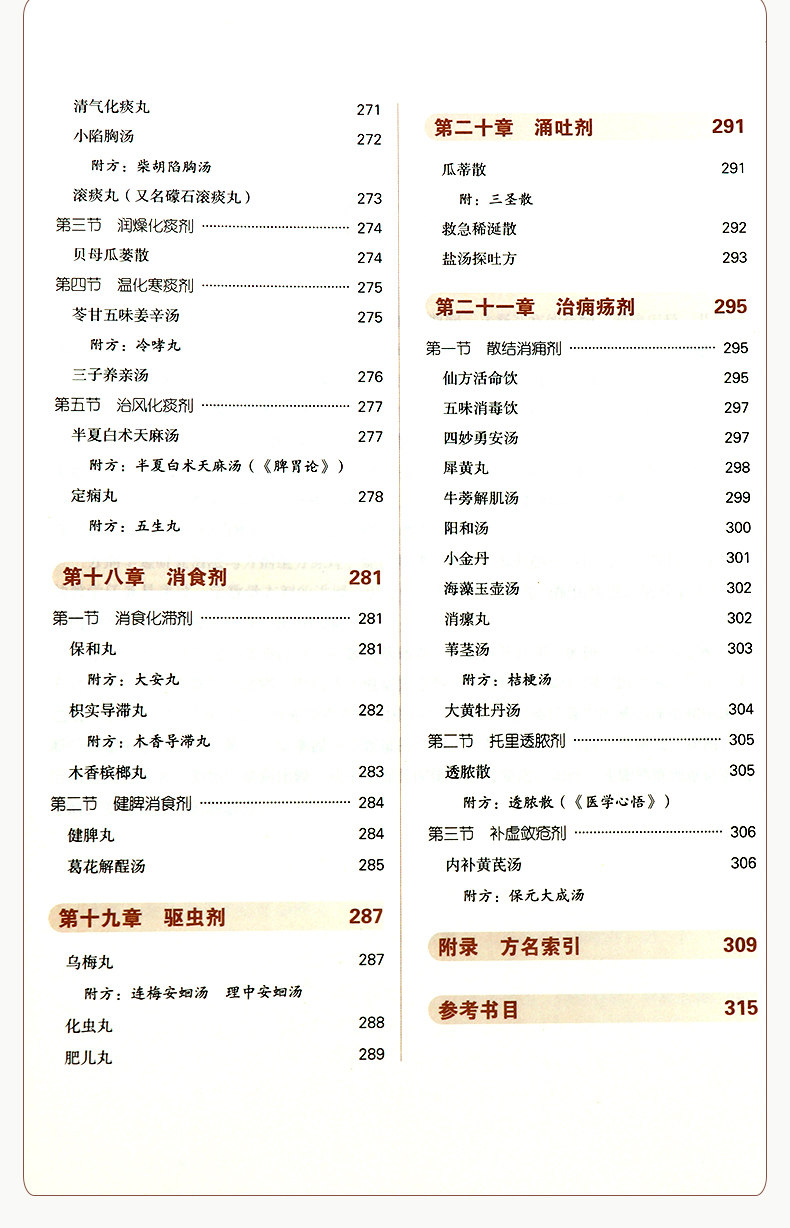 清气化痰丸 271
小陷胸汤 272
附方：柴胡陷胸汤
滚痰丸（又名礞石滚痰丸） 273
第三节 润燥化痰剂 274
贝母瓜蒌散 274
第四节 温化寒痰剂 275
苓甘五味姜辛汤 275
附方：冷哮丸
三子养亲汤 276
第五节 治风化痰剂 277
半夏白术天麻汤 277
附方：半夏白术天麻汤（《脾胃论》）
定痫丸 278
附方：五生丸

第十八章 消食剂 281

第一节 消食化滞剂 281
保和丸 281
附方：大安丸
枳实导滞丸 282
附方：木香导滞丸
木香槟榔丸 283
第二节 健脾消食剂 284
健脾丸 284
葛花解酲汤 285

第十九章 驱虫剂 287

乌梅丸 287
附方：连梅安蛔汤 理中安蛔汤
化虫丸 288
肥儿丸 289

第二十章 涌吐剂 291

瓜蒂散 291
附：三圣散
救急稀涎散 292
盐汤探吐方 293

第二十一章 治痈疡剂 295

第一节 散结消痈剂 295
仙方活命饮 295
五味消毒饮 297
四妙勇安汤 297
犀黄丸 298
牛蒡解肌汤 299
阳和汤 300
小金丹 301
海藻玉壶汤 302
消瘰丸 302
苇茎汤 303
附方：桔梗汤
大黄牡丹汤 304
第二节 托里透脓剂 305
透脓散 305
附方：透脓散（《医学心悟》）
第三节 补虚敛疮剂 306
内补黄芪汤 306
附方：保元大成汤

附录 方名索引 309

参考书目 315